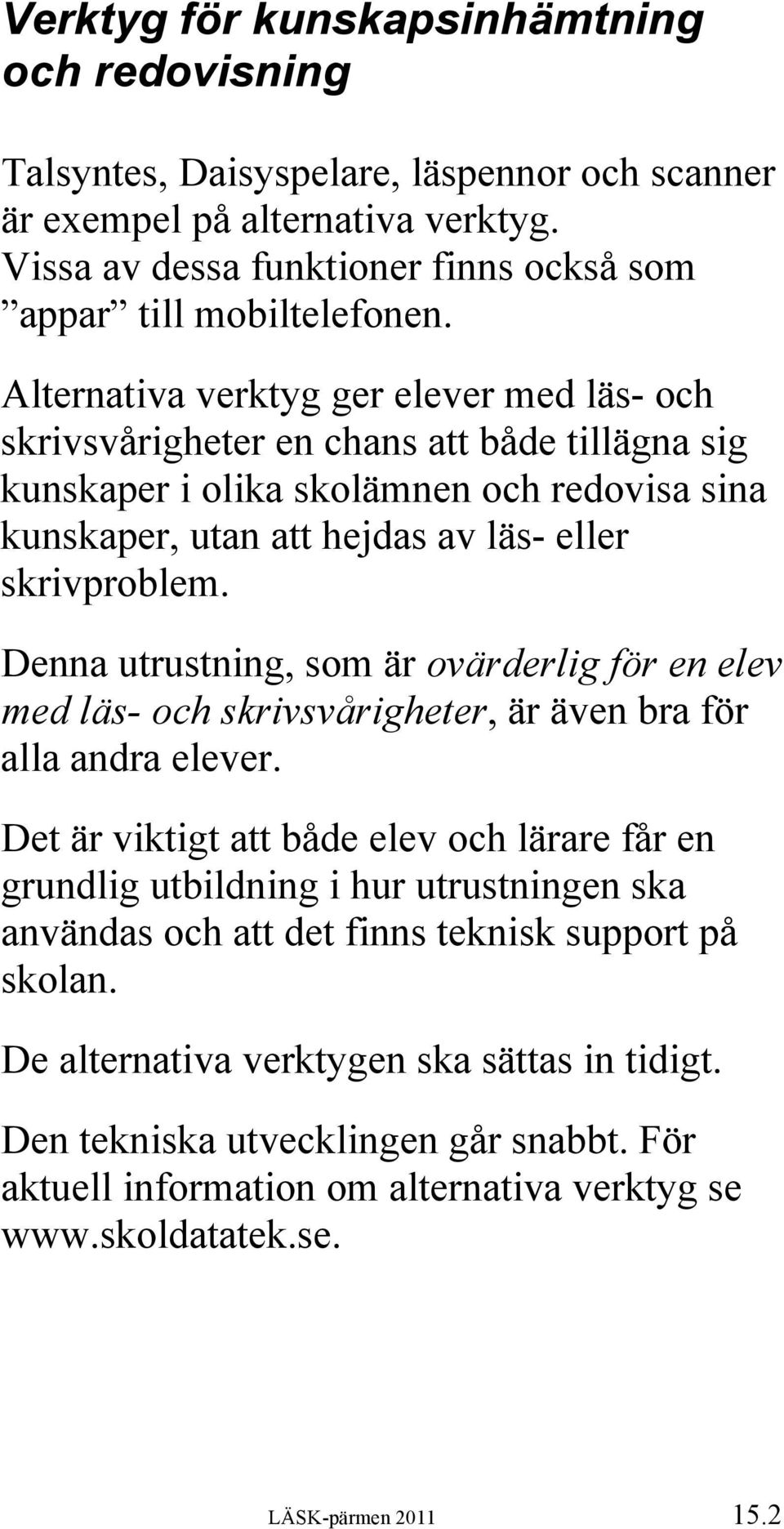 Verktyg för kunskapsinhämtning och redovisning

Talsyntes, Daisyspelare, läspennor och scanner är exempel på alternativa verktyg. Vissa av dessa funktioner finns också som ”appar” till mobiltelefonen.

Alternativa verktyg ger elever med läs- och skrivsvårigheter en chans att både tillägna sig kunskaper i olika skolämnen och redovisa sina kunskaper, utan att hejdas av läs- eller skrivproblem.

Denna utrustning, som är ovärderlig för en elev med läs- och skrivsvårigheter, är även bra för alla andra elever.

Det är viktigt att både elev och lärare får en grundlig utbildning i hur utrustningen ska användas och att det finns teknisk support på skolan.

De alternativa verktygen ska sättas in tidigt.

Den tekniska utvecklingen går snabbt. För aktuell information om alternativa verktyg se www.skoldatatek.se.

LÄSK-pärmen 2011 15.2